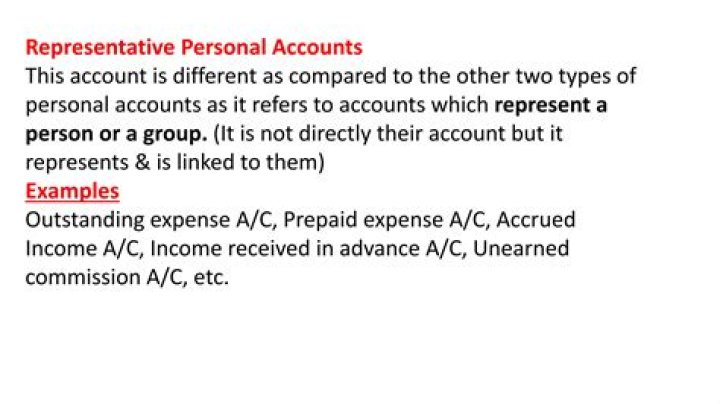 Representative Personal Accounts
This account is different as compared to the other two types of personal accounts as it refers to accounts which represent a person or a group. (It is not directly their account but it represents & is linked to them)
Examples
Outstanding expense A/C, Prepaid expense A/C, Accrued Income A/C, Income received in advance A/C, Unearned commission A/C, etc.